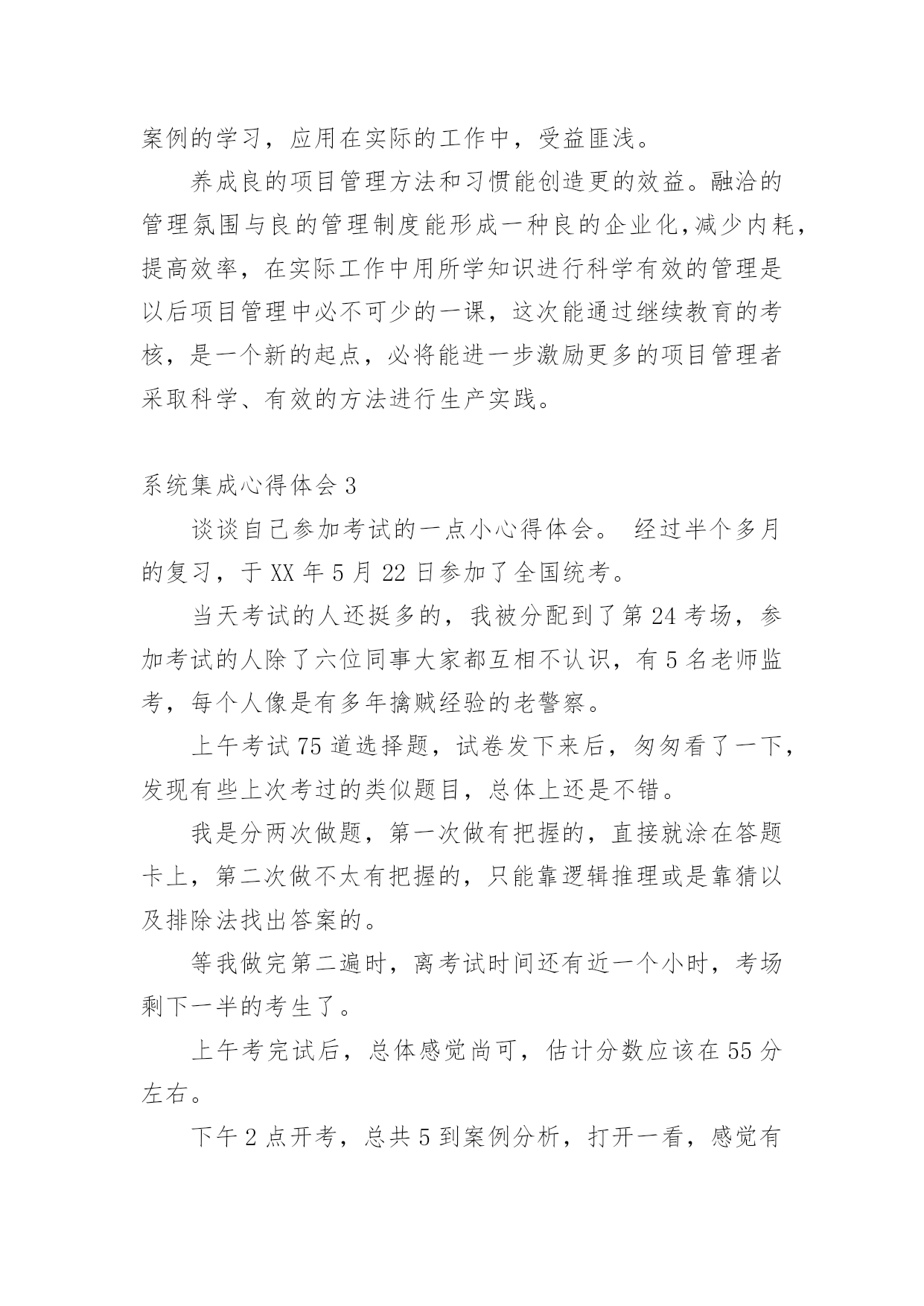 案例的学习，应用在实际的工作中，受益匪浅。

养成良的项目管理方法和习惯能创造更的效益。融洽的管理氛围与良的管理制度能形成一种良的企业化,减少内耗,提高效率，在实际工作中用所学知识进行科学有效的管理是以后项目管理中必不可少的一课，这次能通过继续教育的考核，是一个新的起点，必将能进一步激励更多的项目管理者采取科学、有效的方法进行生产实践。

系统集成心得体会 3

谈谈自己参加考试的一点小心得体会。 经过半个多月的复习，于 XX 年 5 月 22 日参加了全国统考。

当天考试的人还挺多的，我被分配到了第 24 考场，参加考试的人除了六位同事大家都互相不认识，有 5 名老师监考，每个人像是有多年擒贼经验的老警察。

上午考试 75 道选择题，试卷发下来后，匆匆看了一下，发现有些上次考过的类似题目，总体上还是不错。

我是分两次做题，第一次做有把握的，直接就涂在答题卡上，第二次做不太有把握的，只能靠逻辑推理或是靠猜以及排除法找出答案的。

等我做完第二遍时，离考试时间还有近一个小时，考场剩下一半的考生了。

上午考完试后，总体感觉尚可，估计分数应该在 55 分左右。

下午 2 点开考，总共 5 到案例分析，打开一看，感觉有